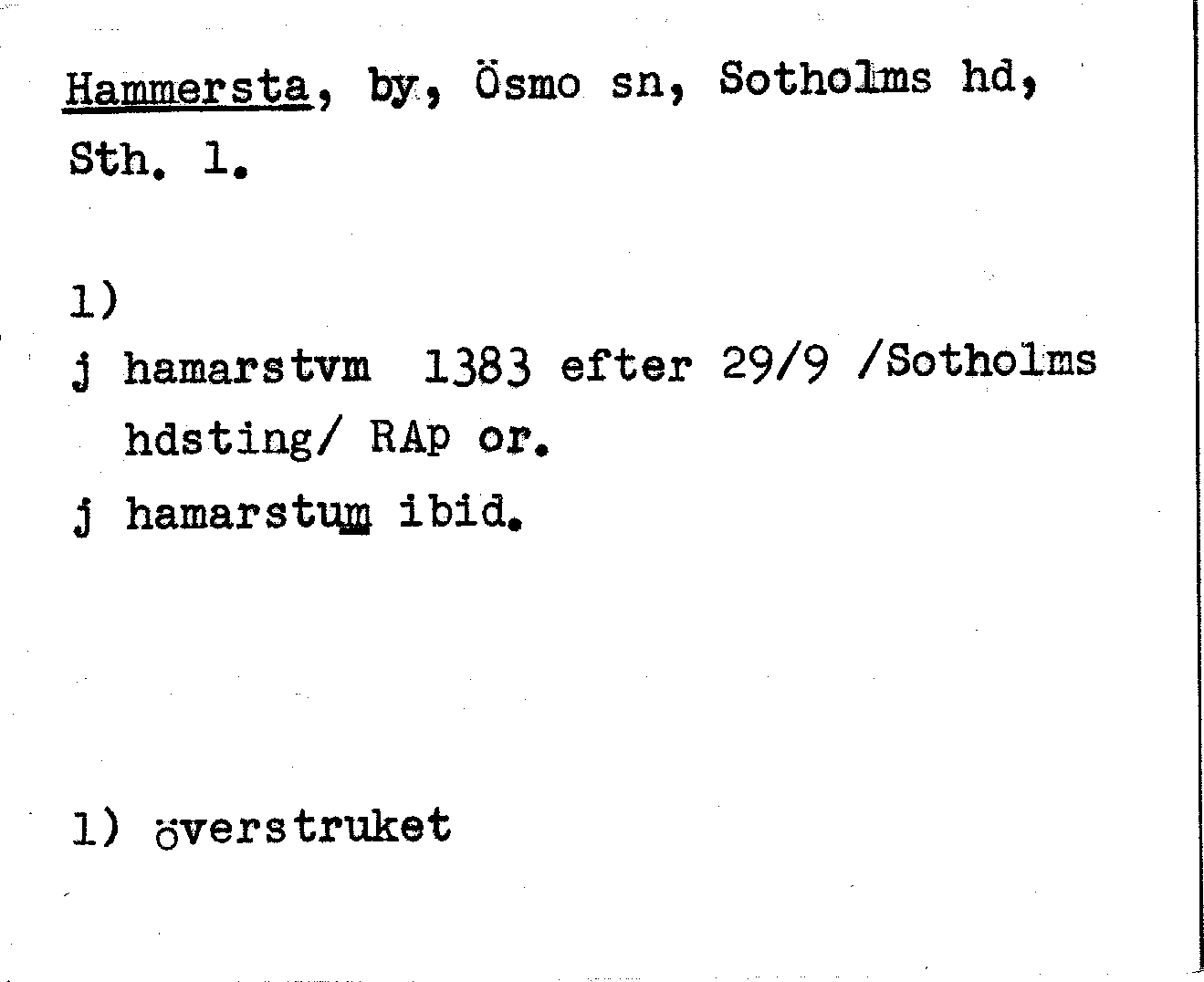 Hammersta, by, Ösmo sn, Sotholms hd, Sth. l.

1)
j hamarstvm 1383 efter 29/9 /Sotholms hdsting/ RAp or.
j hamarstum ibid.

1) överstruket